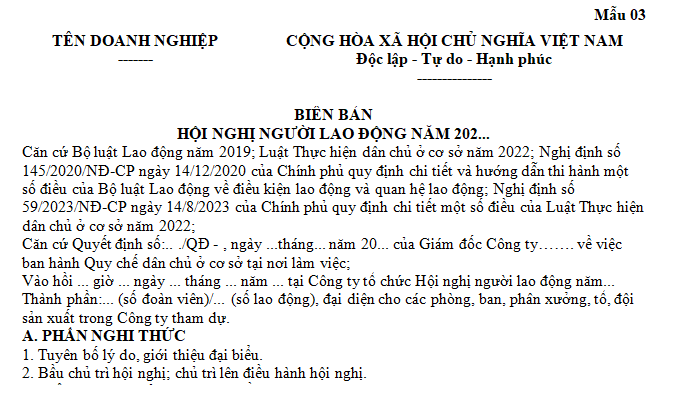 Mẫu 03

TÊN DOANH NGHIỆP
-------

CỘNG HÒA XÃ HỘI CHỦ NGHĨA VIỆT NAM
Độc lập - Tự do - Hạnh phúc
---------------

BIÊN BẢN
HỘI NGHỊ NGƯỜI LAO ĐỘNG NĂM 202...

Căn cứ Bộ luật Lao động năm 2019; Luật Thực hiện dân chủ ở cơ sở năm 2022; Nghị định số 145/2020/NĐ-CP ngày 14/12/2020 của Chính phủ quy định chi tiết và hướng dẫn thi hành một số điều của Bộ luật Lao động về điều kiện lao động và quan hệ lao động; Nghị định số 59/2023/NĐ-CP ngày 14/8/2023 của Chính phủ quy định chi tiết một số điều của Luật Thực hiện dân chủ ở cơ sở năm 2022;

Căn cứ Quyết định số:.. ./QĐ - , ngày ...tháng... năm 20... của Giám đốc Công ty……. về việc ban hành Quy chế dân chủ ở cơ sở tại nơi làm việc;

Vào hồi ... giờ ... ngày ... tháng ... năm ... tại Công ty tổ chức Hội nghị người lao động năm...

Thành phần:... (số đoàn viên)/... (số lao động), đại diện cho các phòng, ban, phân xưởng, tổ, đội sản xuất trong Công ty tham dự.

A. PHẦN NGHI THỨC

1. Tuyên bố lý do, giới thiệu đại biểu.

2. Bầu chủ trì hội nghị; chủ trì lên điều hành hội nghị.